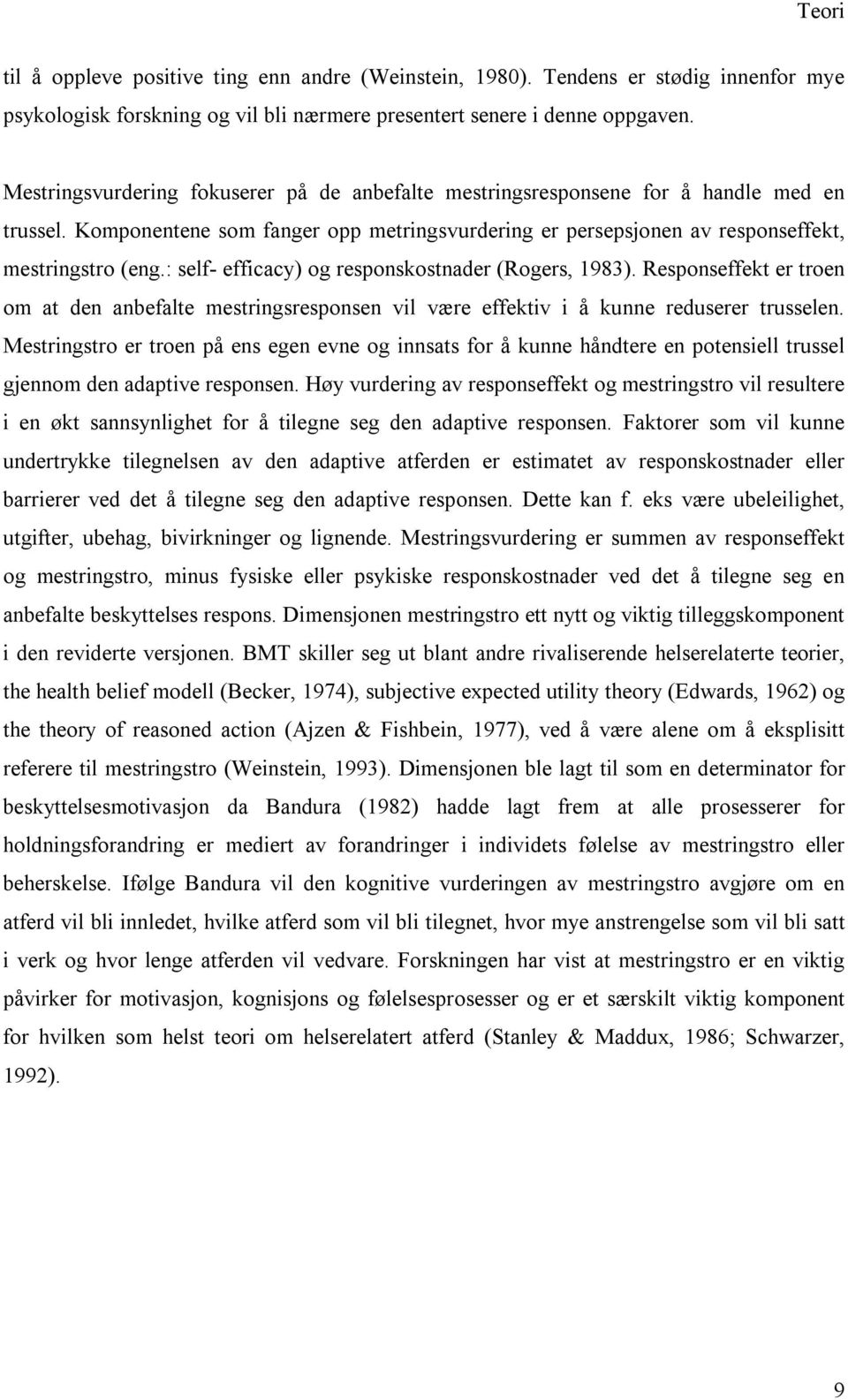 Teori

til å oppleve positive ting enn andre (Weinstein, 1980). Tendens er stødig innenfor mye psykologisk forskning og vil bli nærmere presentert senere i denne oppgaven.

Mestringsvurdering fokuserer på de anbefalte mestringsresponsene for å handle med en trussel. Komponentene som fanger opp metringsvurdering er persepsjonen av responseffekt, mestringstro (eng.: self- efficacy) og responskostnader (Rogers, 1983). Responseffekt er troen om at den anbefalte mestringsresponsen vil være effektiv i å kunne reduserer trusselen. Mestringstro er troen på ens egen evne og innsats for å kunne håndtere en potensiell trussel gjennom den adaptive responsen. Høy vurdering av responseffekt og mestringstro vil resultere i en økt sannsynlighet for å tilegne seg den adaptive responsen. Faktorer som vil kunne undertrykke tilegnelsen av den adaptive atferden er estimatet av responskostnader eller barrierer ved det å tilegne seg den adaptive responsen. Dette kan f. eks være ubeleilighet, utgifter, ubehag, bivirkninger og lignende. Mestringsvurdering er summen av responseffekt og mestringstro, minus fysiske eller psykiske responskostnader ved det å tilegne seg en anbefalte beskyttelses respons. Dimensjonen mestringstro ett nytt og viktig tilleggskomponent i den reviderte versjonen. BMT skiller seg ut blant andre rivaliserende helserelaterte teorier, the health belief modell (Becker, 1974), subjective expected utility theory (Edwards, 1962) og the theory of reasoned action (Ajzen & Fishbein, 1977), ved å være alene om å eksplisitt referere til mestringstro (Weinstein, 1993). Dimensjonen ble lagt til som en determinator for beskyttelsesmotivasjon da Bandura (1982) hadde lagt frem at alle prosesserer for holdningsforandring er mediert av forandringer i individets følelse av mestringstro eller beherskelse. Ifølge Bandura vil den kognitive vurderingen av mestringstro avgjøre om en atferd vil bli innledet, hvilke atferd som vil bli tilegnet, hvor mye anstrengelse som vil bli satt i verk og hvor lenge atferden vil vedvare. Forskningen har vist at mestringstro er en viktig påvirker for motivasjon, kognisjons og følelsesprosesser og er et særskilt viktig komponent for hvilken som helst teori om helserelatert atferd (Stanley & Maddux, 1986; Schwarzer, 1992).

9